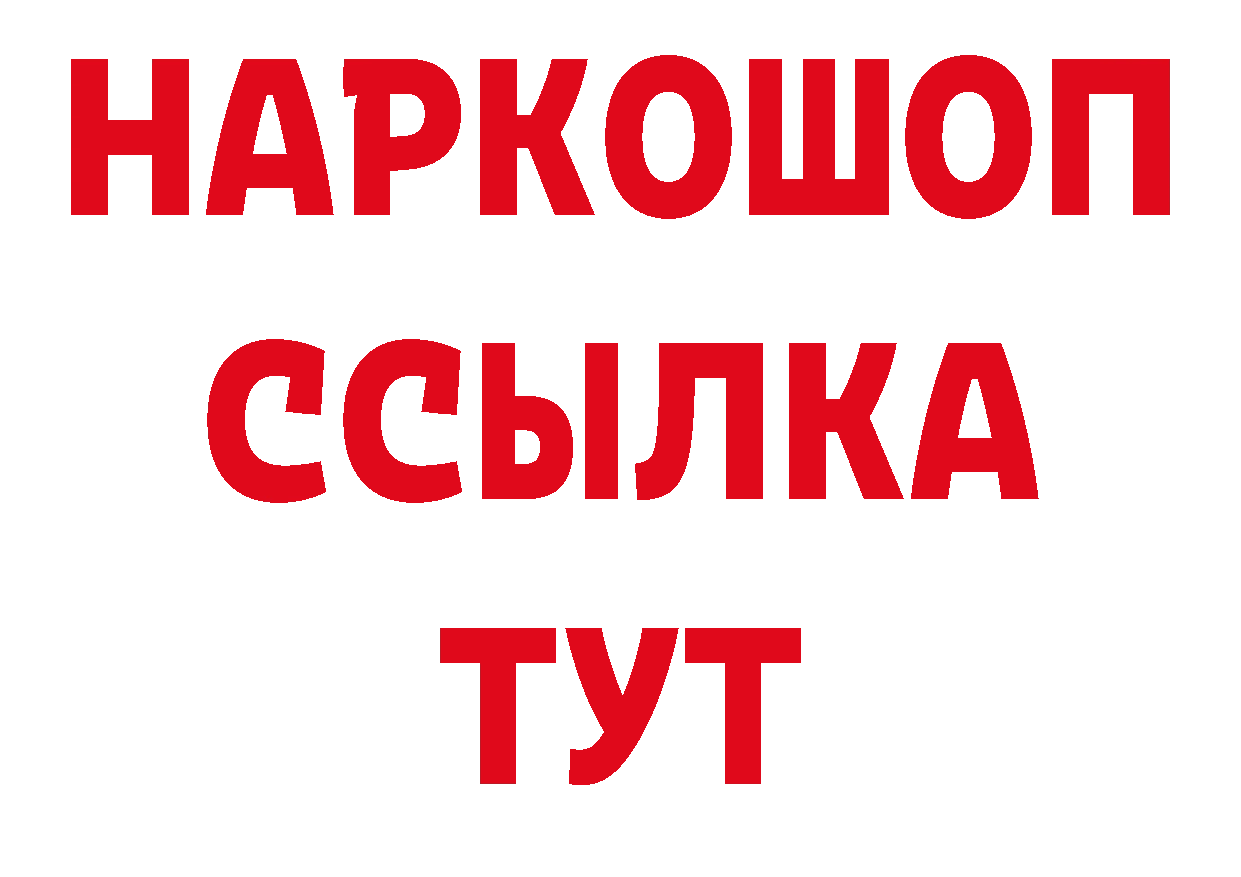 НАРКОШОП
ССЫЛКА
ТУТ